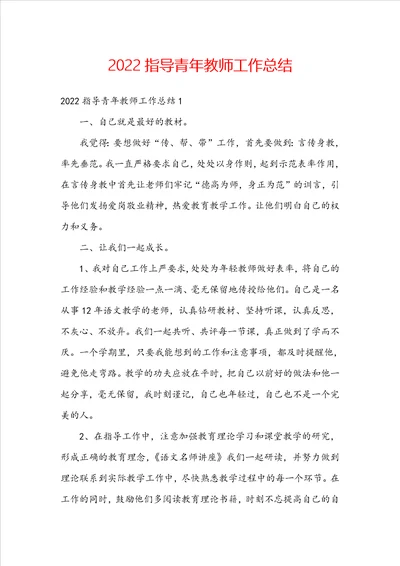 2022 指导青年教师工作总结

2022 指导青年教师工作总结 1

一、自己就是最好的教材。

我觉得：要想做好“传、帮、带”工作，首先要做到：言传身教，率先垂范。我一直严格要求自己，处处以身作则，起到示范表率作用，在言传身教中首先让老师们牢记“德高为师，身正为范”的训言，引导他们发扬爱岗敬业精神，热爱教育教学工作。让他们明白自己的权力和义务。

二、让我们一起成长。

1、我对自己工作上严要求，处处为年轻教师做好表率，将自己的工作经验和教学经验一点一滴、毫无保留地传授给他们。自己是一名从事 12 年语文教学的老师，认真钻研教材、坚持听课，认真反思，不灰心、不放弃。我们一起共听、共评每一节课，真正做到了学而不厌。一个学期里，只要我能想到的工作和注意事项，都及时提醒他，避免他走弯路。教学的功夫应放在平时，把自己以前好的做法和他一起分享，毫无保留，我时刻谨记，自己也年轻过，自己也不是一个完美的人。

2、在指导工作中，注意加强教育理论学习和课堂教学的研究，形成正确的教育理念，《语文名师讲座》我们一起研读，并努力做到理论联系到实际教学工作中，尽快熟悉教学过程中的每一个环节。在工作的同时，鼓励他们多阅读教育理论书籍，时刻不忘提高自己的自